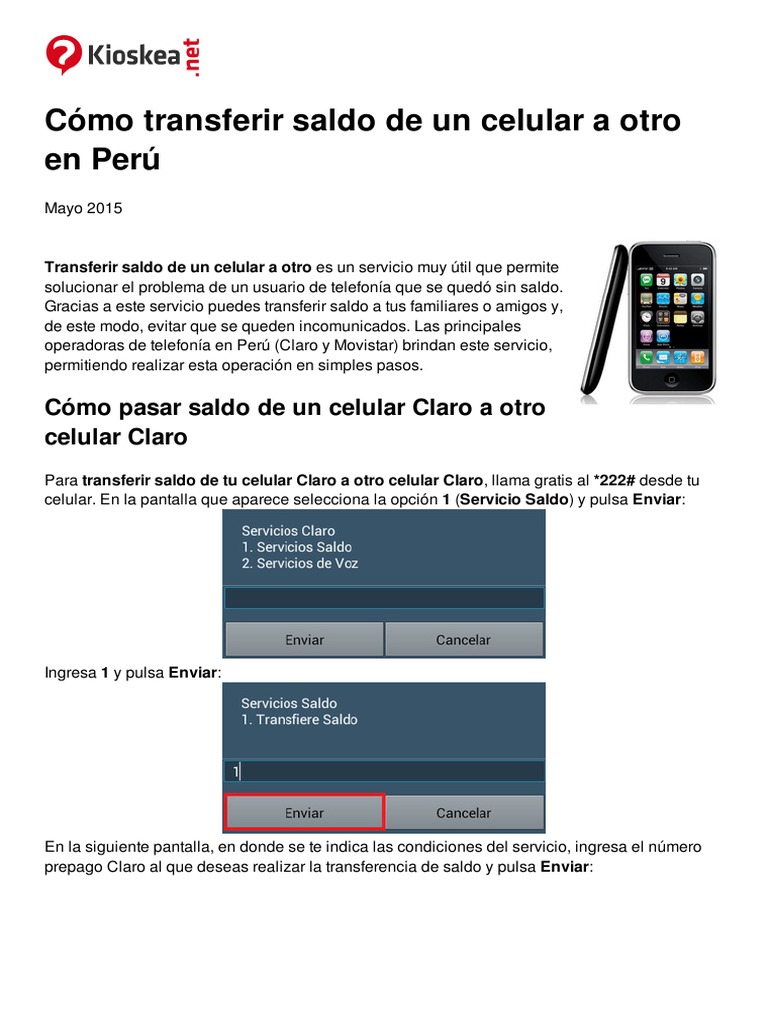 Kioskea.net

Cómo transferir saldo de un celular a otro en Perú

Mayo 2015

Transferir saldo de un celular a otro es un servicio muy útil que permite solucionar el problema de un usuario de telefonía que se quedó sin saldo. Gracias a este servicio puedes transferir saldo a tus familiares o amigos y, de este modo, evitar que se queden incomunicados. Las principales operadoras de telefonía en Perú (Claro y Movistar) brindan este servicio, permitiendo realizar esta operación en simples pasos.

Cómo pasar saldo de un celular Claro a otro celular Claro

Para transferir saldo de tu celular Claro a otro celular Claro, llama gratis al *222# desde tu celular. En la pantalla que aparece selecciona la opción 1 (Servicio Saldo) y pulsa Enviar:

Servicios Claro
1. Servicios Saldo
2. Servicios de Voz

Enviar
Cancelar

Ingresa 1 y pulsa Enviar:

Servicios Saldo
1. Transfiere Saldo

1

Enviar
Cancelar

En la siguiente pantalla, en donde se te indica las condiciones del servicio, ingresa el número prepago Claro al que deseas realizar la transferencia de saldo y pulsa Enviar: